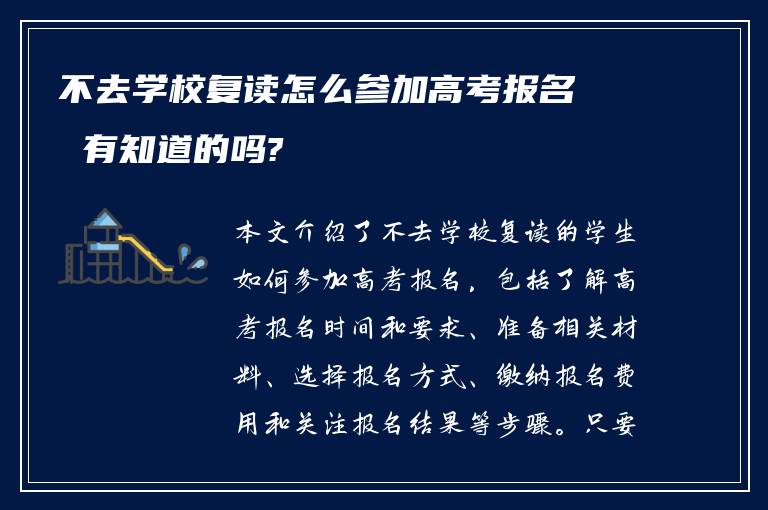 不去学校复读怎么参加高考报名 有知道的吗?

本文介绍了不去学校复读的学生如何参加高考报名，包括了解高考报名时间和要求、准备相关材料、选择报名方式、缴纳报名费用和关注报名结果等步骤。只要